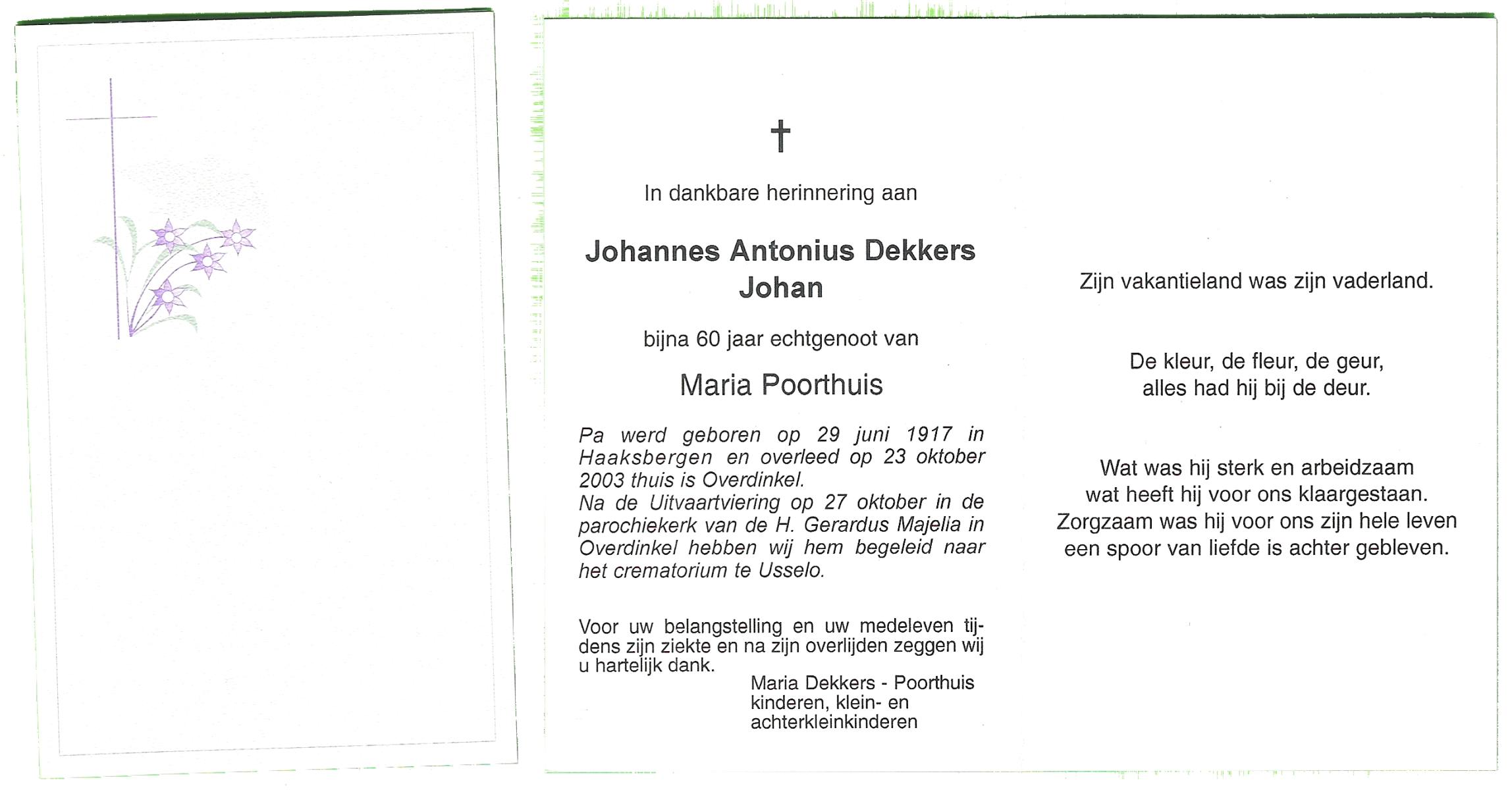 †

In dankbare herinnering aan

Johannes Antonius Dekkers
Johan

bijna 60 jaar echtgenoot van

Maria Poorthuis

Pa werd geboren op 29 juni 1917 in Haaksbergen en overleed op 23 oktober 2003 thuis is Overdinkel.
Na de Uitvaartviering op 27 oktober in de parochiekerk van de H. Gerardus Majelia in Overdinkel hebben wij hem begeleid naar het crematorium te Usselo.

Voor uw belangstelling en uw medeleven tijdens zijn ziekte en na zijn overlijden zeggen wij u hartelijk dank.

Maria Dekkers - Poorthuis
kinderen, klein- en
achterkleinkinderen

Zijn vakantieland was zijn vaderland.

De kleur, de fleur, de geur,
alles had hij bij de deur.

Wat was hij sterk en arbeidzaam
wat heeft hij voor ons klaargestaan.
Zorgzaam was hij voor ons zijn hele leven
een spoor van liefde is achter gebleven.